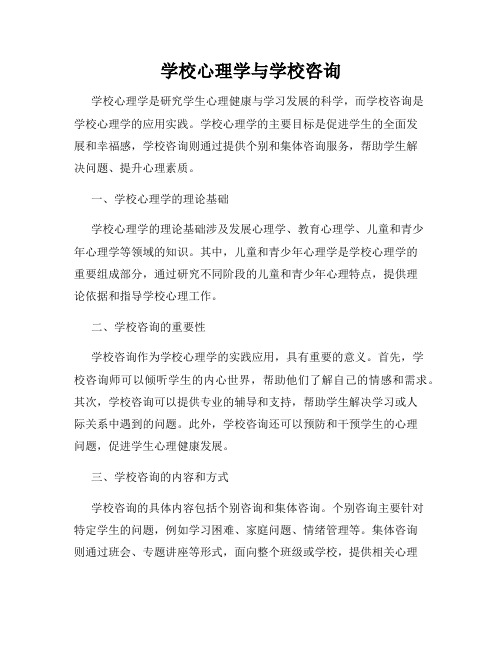 学校心理学与学校咨询

学校心理学是研究学生心理健康与学习发展的科学，而学校咨询是学校心理学的应用实践。学校心理学的主要目标是促进学生的全面发展和幸福感，学校咨询则通过提供个别和集体咨询服务，帮助学生解决问题、提升心理素质。

一、学校心理学的理论基础

学校心理学的理论基础涉及发展心理学、教育心理学、儿童和青少年心理学等领域的知识。其中，儿童和青少年心理学是学校心理学的重要组成部分，通过研究不同阶段的儿童和青少年心理特点，提供理论依据和指导学校心理工作。

二、学校咨询的重要性

学校咨询作为学校心理学的实践应用，具有重要的意义。首先，学校咨询师可以倾听学生的内心世界，帮助他们了解自己的情感和需求。其次，学校咨询可以提供专业的辅导和支持，帮助学生解决学习或人际关系中遇到的问题。此外，学校咨询还可以预防和干预学生的心理问题，促进学生心理健康发展。

三、学校咨询的内容和方式

学校咨询的具体内容包括个别咨询和集体咨询。个别咨询主要针对特定学生的问题，例如学习困难、家庭问题、情绪管理等。集体咨询则通过班会、专题讲座等形式，面向整个班级或学校，提供相关心理